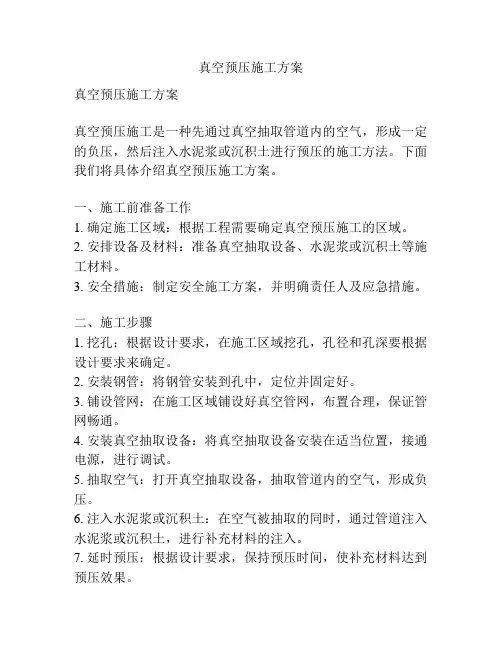 真空预压施工方案

真空预压施工方案

真空预压施工是一种先通过真空抽取管道内的空气，形成一定的负压，然后注入水泥浆或沉积土进行预压的施工方法。下面我们将具体介绍真空预压施工方案。

一、施工前准备工作
1. 确定施工区域：根据工程需要确定真空预压施工的区域。
2. 安排设备及材料：准备真空抽取设备、水泥浆或沉积土等施工材料。
3. 安全措施：制定安全施工方案，并明确责任人及应急措施。

二、施工步骤
1. 挖孔：根据设计要求，在施工区域挖孔，孔径和孔深要根据设计要求来确定。
2. 安装钢管：将钢管安装到孔中，定位并固定好。
3. 铺设管网：在施工区域铺设好真空管网，布置合理，保证管网畅通。
4. 安装真空抽取设备：将真空抽取设备安装在适当位置，接通电源，进行调试。
5. 抽取空气：打开真空抽取设备，抽取管道内的空气，形成负压。
6. 注入水泥浆或沉积土：在空气被抽取的同时，通过管道注入水泥浆或沉积土，进行补充材料的注入。
7. 延时预压：根据设计要求，保持预压时间，使补充材料达到预压效果。